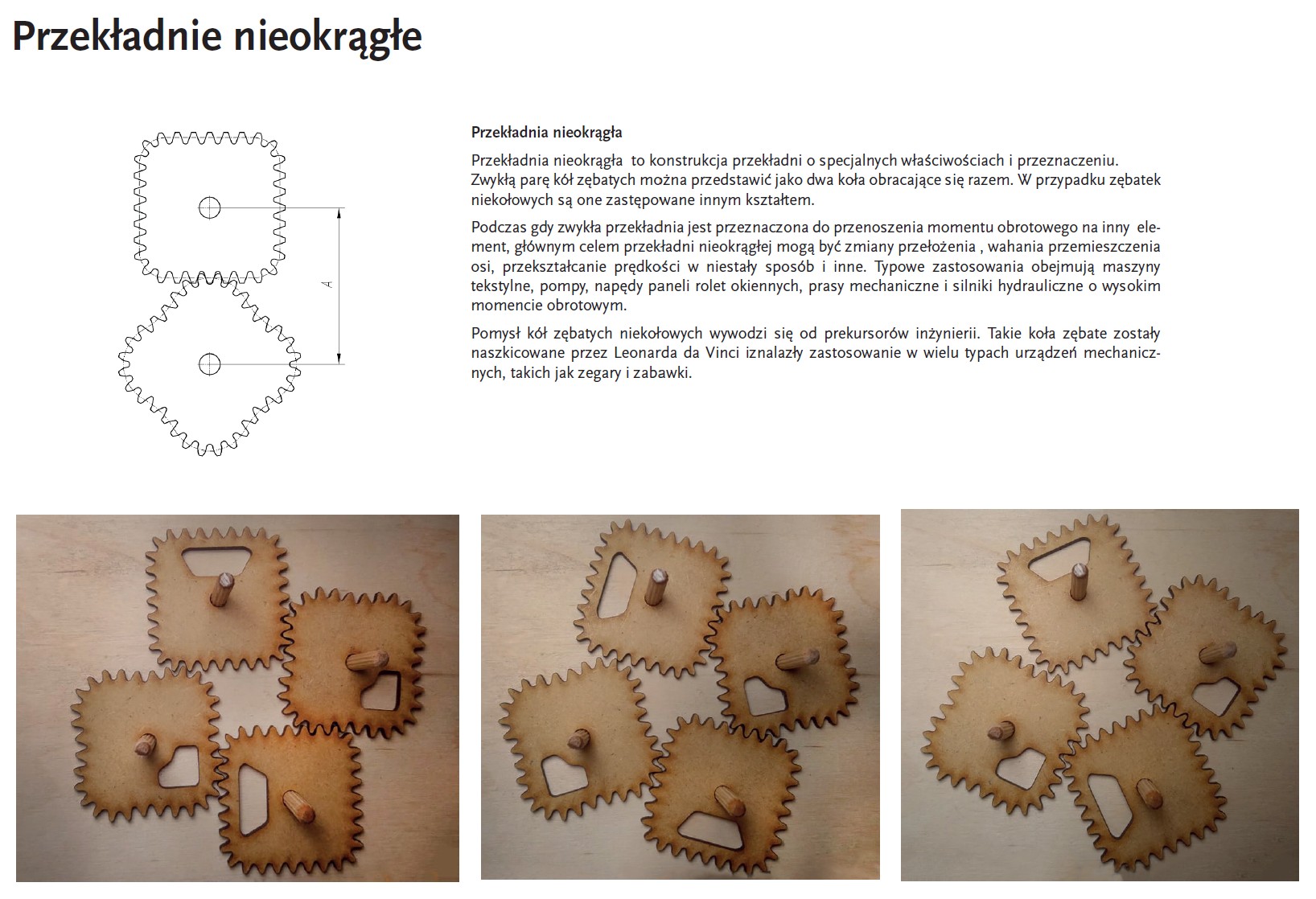 Przekładnie nieokrągłe

A

Przekładnia nieokrągła

Przekładnia nieokrągła to konstrukcja przekładni o specjalnych właściwościach i przeznaczeniu. Zwykłą parę kół zębatych można przedstawić jako dwa koła obracające się razem. W przypadku zębatek niekołowych są one zastępowane innym kształtem.

Podczas gdy zwykła przekładnia jest przeznaczona do przenoszenia momentu obrotowego na inny element, głównym celem przekładni nieokrągłej mogą być zmiany przełożenia , wahania przemieszczenia osi, przekształcanie prędkości w niestały sposób i inne. Typowe zastosowania obejmują maszyny tekstylne, pompy, napędy paneli rolet okiennych, prasy mechaniczne i silniki hydrauliczne o wysokim momencie obrotowym.

Pomysł kół zębatych niekołowych wywodzi się od prekursorów inżynierii. Takie koła zębate zostały naszkicowane przez Leonarda da Vinci iznalazły zastosowanie w wielu typach urządzeń mechanicznych, takich jak zegary i zabawki.